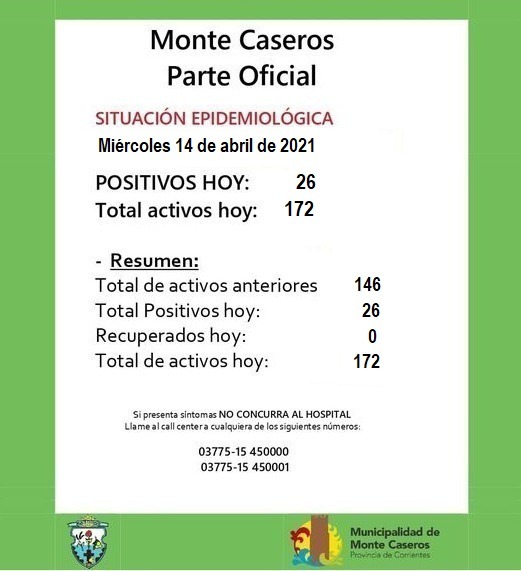 Monte Caseros
Parte Oficial

SITUACIÓN EPIDEMIOLÓGICA
Miércoles 14 de abril de 2021

POSITIVOS HOY: 26
Total activos hoy: 172

- Resumen:
Total de activos anteriores 146
Total Positivos hoy: 26
Recuperados hoy: 0
Total de activos hoy: 172

Si presenta síntomas NO CONCURRA AL HOSPITAL
Llame al call center a cualquiera de los siguientes números:

03775-15 450000
03775-15 450001

Municipalidad de
Monte Caseros
Provincia de Corrientes